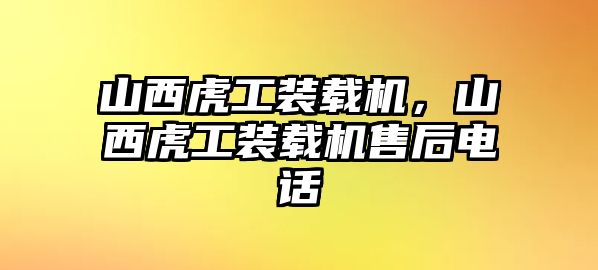 山西虎工装载机，山西虎工装载机售后电话